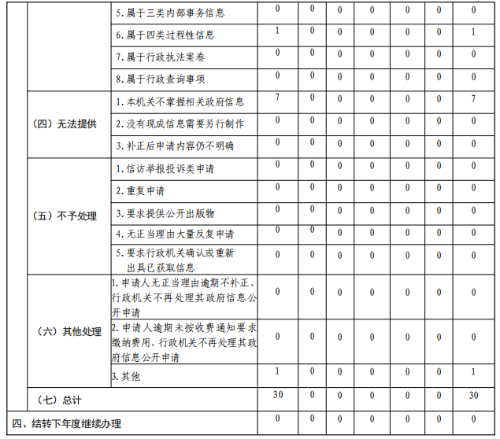 | | | | | | | | | | |
|---|---|---|---|---|---|---|---|---|---|
| | | 5.属于三类内部事务信息 | 0 | 0 | 0 | 0 | 0 | 0 | 0 |
| | | 6.属于四类过程性信息 | 1 | 0 | 0 | 0 | 0 | 0 | 1 |
| | | 7.属于行政执法案卷 | 0 | 0 | 0 | 0 | 0 | 0 | 0 |
| | | 8.属于行政查询事项 | 0 | 0 | 0 | 0 | 0 | 0 | 0 |
| | （四）无法提供 | 1.本机关不掌握相关政府信息 | 7 | 0 | 0 | 0 | 0 | 0 | 7 |
| | | 2.没有现成信息需要另行制作 | 0 | 0 | 0 | 0 | 0 | 0 | 0 |
| | | 3.补正后申请内容仍不明确 | 0 | 0 | 0 | 0 | 0 | 0 | 0 |
| | （五）不予处理 | 1.信访举报投诉类申请 | 0 | 0 | 0 | 0 | 0 | 0 | 0 |
| | | 2.重复申请 | 0 | 0 | 0 | 0 | 0 | 0 | 0 |
| | | 3.要求提供公开出版物 | 0 | 0 | 0 | 0 | 0 | 0 | 0 |
| | | 4.无正当理由大量反复申请 | 0 | 0 | 0 | 0 | 0 | 0 | 0 |
| | | 5.要求行政机关确认或重新出具已获取信息 | 0 | 0 | 0 | 0 | 0 | 0 | 0 |
| | （六）其他处理 | 1.申请人无正当理由逾期不补正、行政机关不再处理其政府信息公开申请 | 0 | 0 | 0 | 0 | 0 | 0 | 0 |
| | | 2.申请人逾期未按收费通知要求缴纳费用、行政机关不再处理其政府信息公开申请 | 0 | 0 | 0 | 0 | 0 | 0 | 0 |
| | | 3.其他 | 1 | 0 | 0 | 0 | 0 | 0 | 1 |
| | （七）总计 | | 30 | 0 | 0 | 0 | 0 | 0 | 30 |
| 四、结转下年度继续办理 | | | 0 | 0 | 0 | 0 | 0 | 0 | 0 |